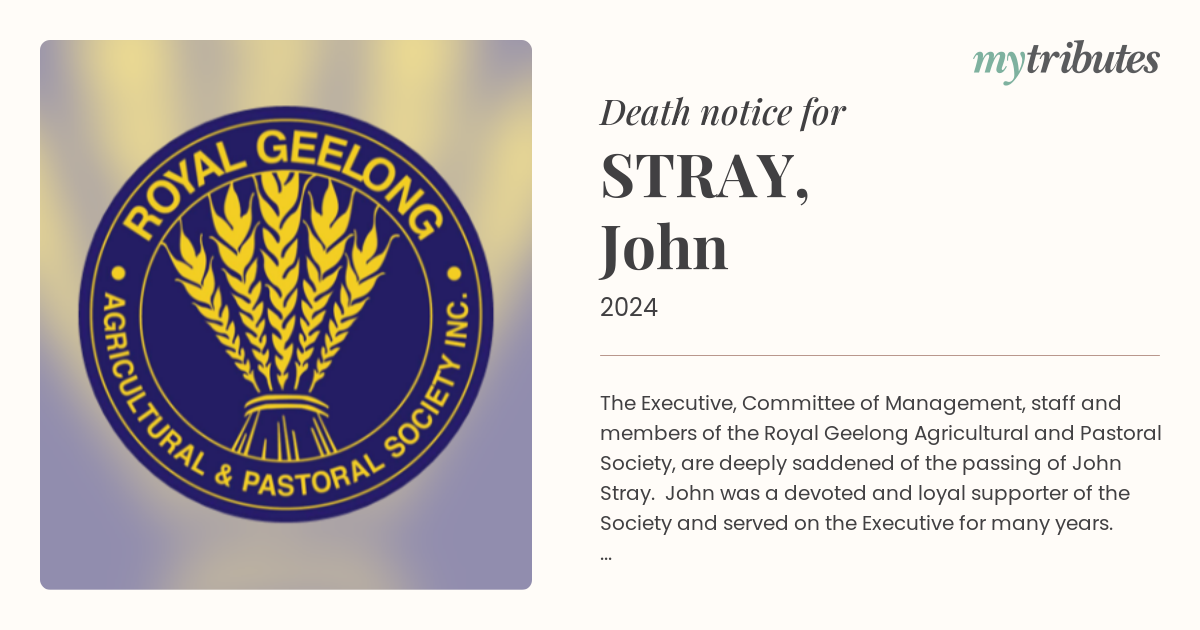 ROYAL GEELONG
AGRICULTURAL & PASTORAL SOCIETY INC.

mytributes

Death notice for

STRAY, John

2024

The Executive, Committee of Management, staff and members of the Royal Geelong Agricultural and Pastoral Society, are deeply saddened of the passing of John Stray. John was a devoted and loyal supporter of the Society and served on the Executive for many years.
...